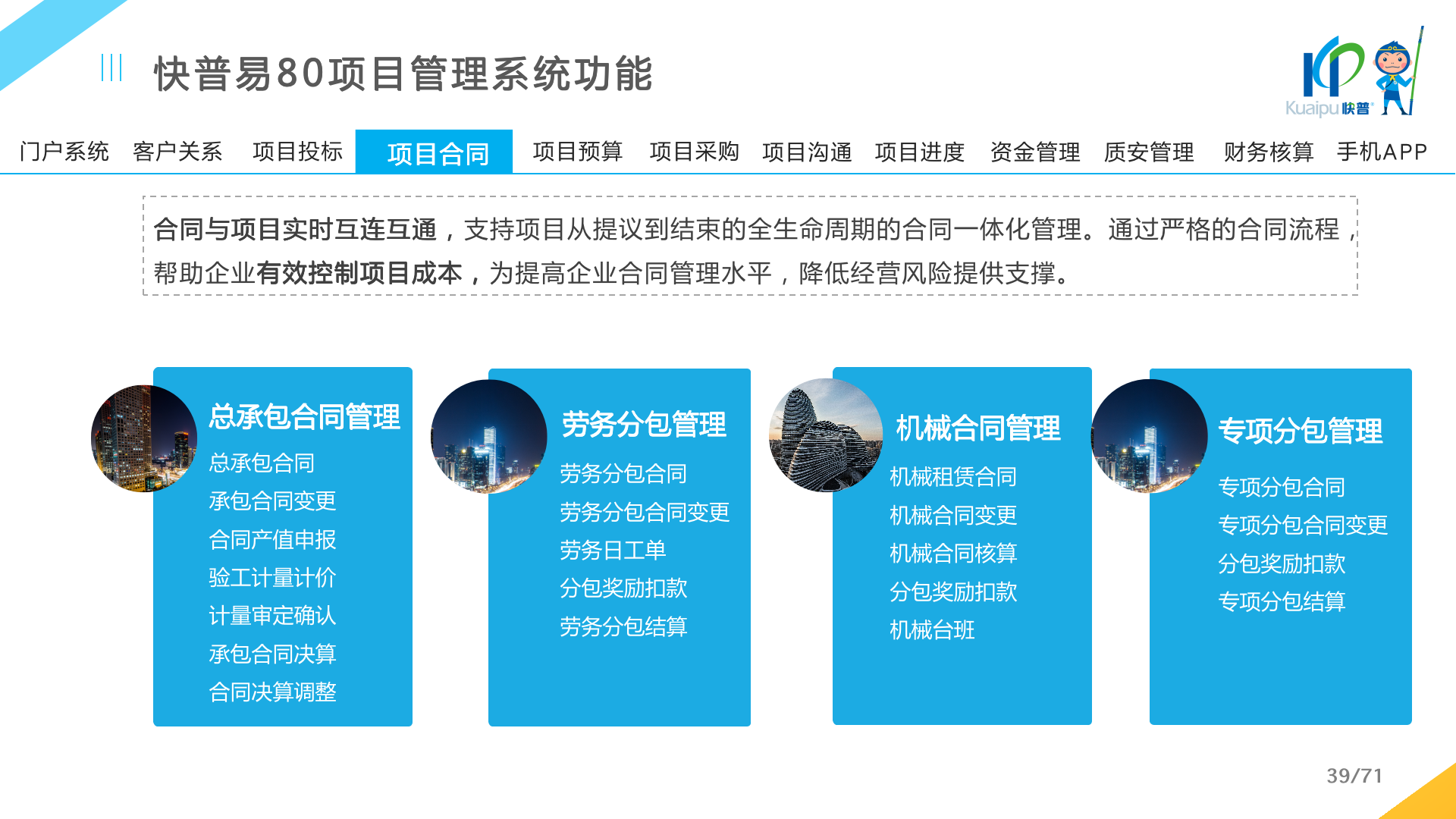 快普易80项目管理系统功能

Kuaipu 快普

门户系统 客户关系 项目投标 项目合同 项目预算 项目采购 项目沟通 项目进度 资金管理 质安管理 财务核算 手机APP

合同与项目实时互连互通，支持项目从提议到结束的全生命周期的合同一体化管理。通过严格的合同流程，帮助企业有效控制项目成本，为提高企业合同管理水平，降低经营风险提供支撑。

总承包合同管理
总承包合同
承包合同变更
合同产值申报
验工计量计价
计量审定确认
承包合同决算
合同决算调整

劳务分包管理
劳务分包合同
劳务分包合同变更
劳务日工单
分包奖励扣款
劳务分包结算

机械合同管理
机械租赁合同
机械合同变更
机械合同核算
分包奖励扣款
机械台班

专项分包管理
专项分包合同
专项分包合同变更
分包奖励扣款
专项分包结算

39/71